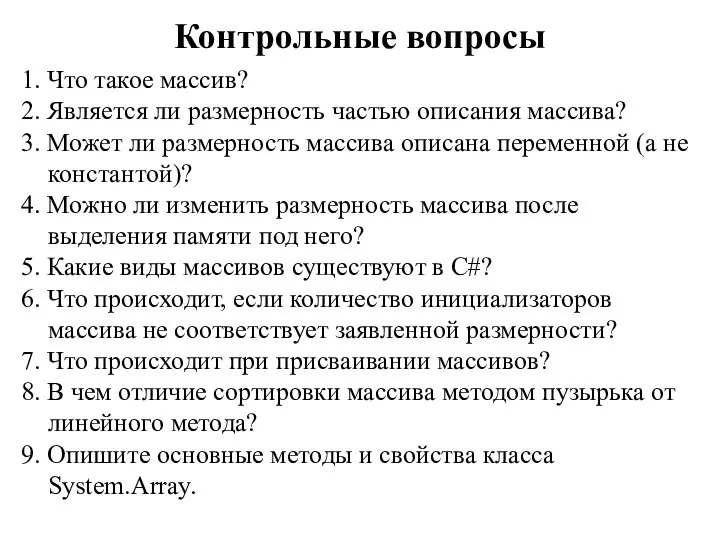 Контрольные вопросы

1. Что такое массив?
2. Является ли размерность частью описания массива?
3. Может ли размерность массива описана переменной (а не константой)?
4. Можно ли изменить размерность массива после выделения памяти под него?
5. Какие виды массивов существуют в C#?
6. Что происходит, если количество инициализаторов массива не соответствует заявленной размерности?
7. Что происходит при присваивании массивов?
8. В чем отличие сортировки массива методом пузырька от линейного метода?
9. Опишите основные методы и свойства класса System.Array.